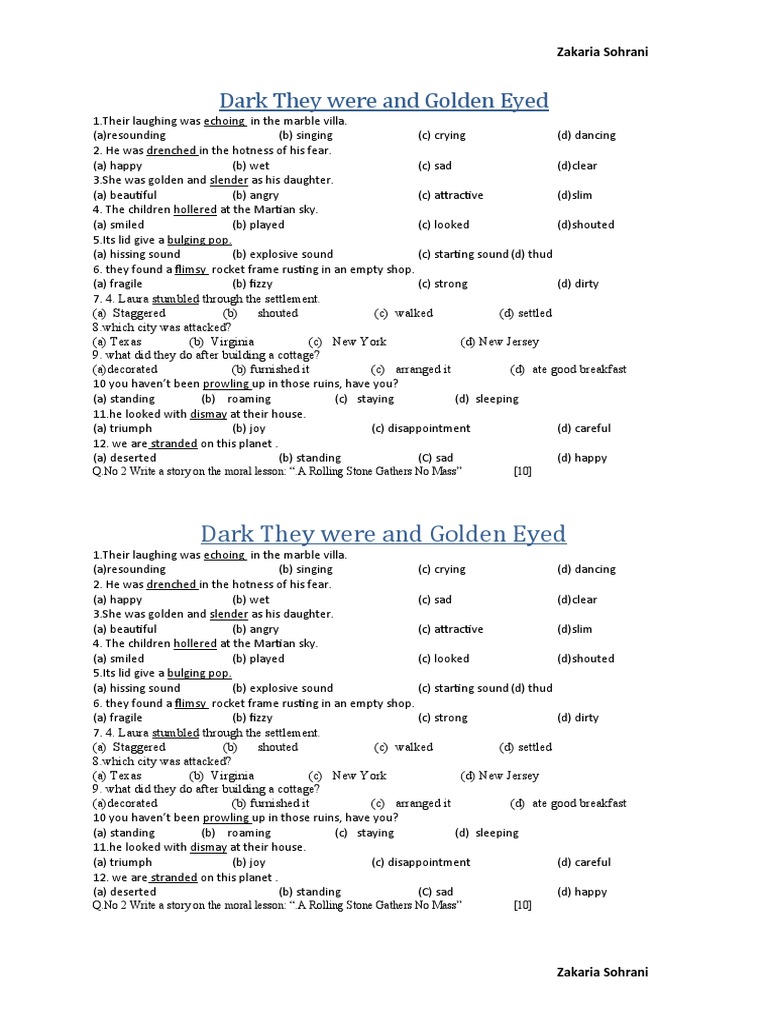 Zakaria Sohrani

Dark They were and Golden Eyed

1.Their laughing was echoing in the marble villa.
(a)resounding (b) singing (c) crying (d) dancing
2. He was drenched in the hotness of his fear.
(a) happy (b) wet (c) sad (d)clear
3.She was golden and slender as his daughter.
(a) beautiful (b) angry (c) attractive (d)slim
4. The children hollered at the Martian sky.
(a) smiled (b) played (c) looked (d)shouted
5.Its lid give a bulging pop.
(a) hissing sound (b) explosive sound (c) starting sound (d) thud
6. they found a flimsy rocket frame rusting in an empty shop.
(a) fragile (b) fizzy (c) strong (d) dirty
7. 4. Laura stumbled through the settlement.
(a) Staggered (b) shouted (c) walked (d) settled
8.which city was attacked?
(a) Texas (b) Virginia (c) New York (d) New Jersey
9. what did they do after building a cottage?
(a)decorated (b) furnished it (c) arranged it (d) ate good breakfast
10 you haven't been prowling up in those ruins, have you?
(a) standing (b) roaming (c) staying (d) sleeping
11.he looked with dismay at their house.
(a) triumph (b) joy (c) disappointment (d) careful
12. we are stranded on this planet .
(a) deserted (b) standing (C) sad (d) happy
Q.No 2 Write a story on the moral lesson: ".A Rolling Stone Gathers No Mass" [10]

Dark They were and Golden Eyed

1.Their laughing was echoing in the marble villa.
(a)resounding (b) singing (c) crying (d) dancing
2. He was drenched in the hotness of his fear.
(a) happy (b) wet (c) sad (d)clear
3.She was golden and slender as his daughter.
(a) beautiful (b) angry (c) attractive (d)slim
4. The children hollered at the Martian sky.
(a) smiled (b) played (c) looked (d)shouted
5.Its lid give a bulging pop.
(a) hissing sound (b) explosive sound (c) starting sound (d) thud
6. they found a flimsy rocket frame rusting in an empty shop.
(a) fragile (b) fizzy (c) strong (d) dirty
7. 4. Laura stumbled through the settlement.
(a) Staggered (b) shouted (c) walked (d) settled
8.which city was attacked?
(a) Texas (b) Virginia (c) New York (d) New Jersey
9. what did they do after building a cottage?
(a)decorated (b) furnished it (c) arranged it (d) ate good breakfast
10 you haven't been prowling up in those ruins, have you?
(a) standing (b) roaming (c) staying (d) sleeping
11.he looked with dismay at their house.
(a) triumph (b) joy (c) disappointment (d) careful
12. we are stranded on this planet .
(a) deserted (b) standing (C) sad (d) happy
Q.No 2 Write a story on the moral lesson: ".A Rolling Stone Gathers No Mass" [10]

Zakaria Sohrani